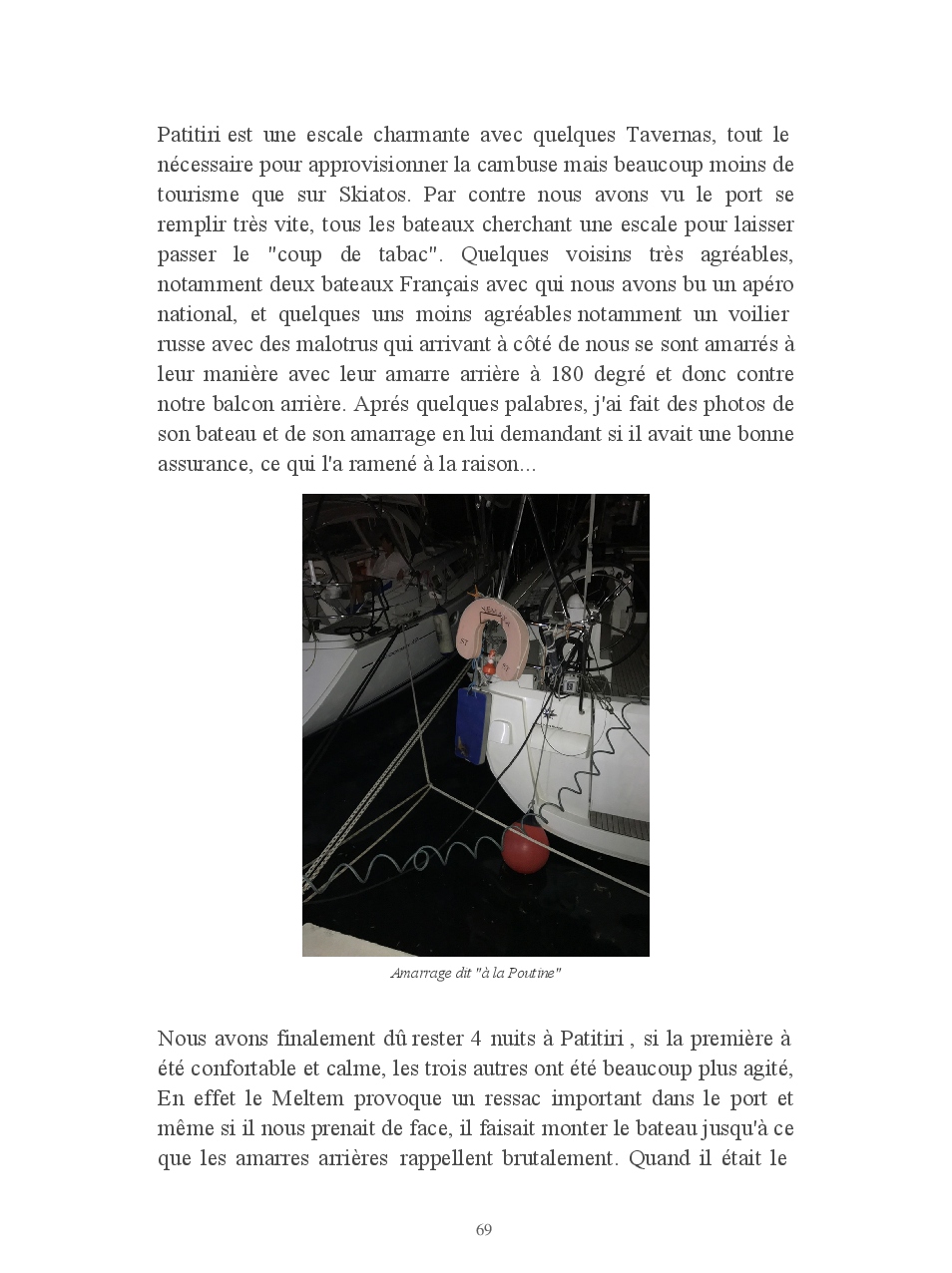 Patitiri est une escale charmante avec quelques Tavernas, tout le nécessaire pour approvisionner la cambuse mais beaucoup moins de tourisme que sur Skiatos. Par contre nous avons vu le port se remplir très vite, tous les bateaux cherchant une escale pour laisser passer le "coup de tabac". Quelques voisins très agréables, notamment deux bateaux Français avec qui nous avons bu un apéro national, et quelques uns moins agréables notamment un voilier russe avec des malotrus qui arrivant à côté de nous se sont amarrés à leur manière avec leur amarre arrière à 180 degré et donc contre notre balcon arrière. Aprés quelques palabres, j'ai fait des photos de son bateau et de son amarrage en lui demandant si il avait une bonne assurance, ce qui l'a ramené à la raison...

Amarrage dit "à la Poutine"

Nous avons finalement dû rester 4 nuits à Patitiri , si la première à été confortable et calme, les trois autres ont été beaucoup plus agité, En effet le Meltem provoque un ressac important dans le port et même si il nous prenait de face, il faisait monter le bateau jusqu'à ce que les amarres arrières rappellent brutalement. Quand il était le

69